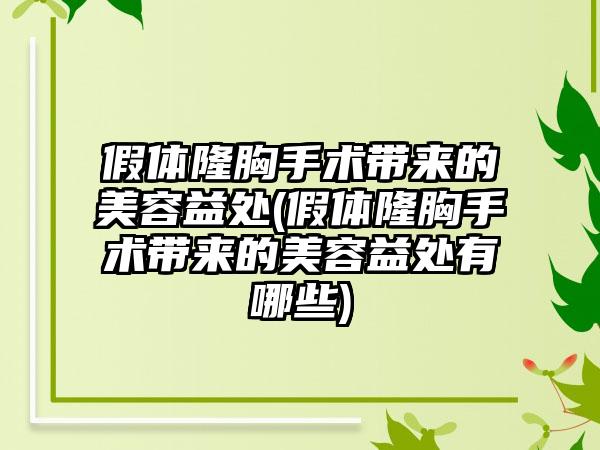 假体隆胸手术带来的美容益处(假体隆胸手术带来的美容益处有哪些)